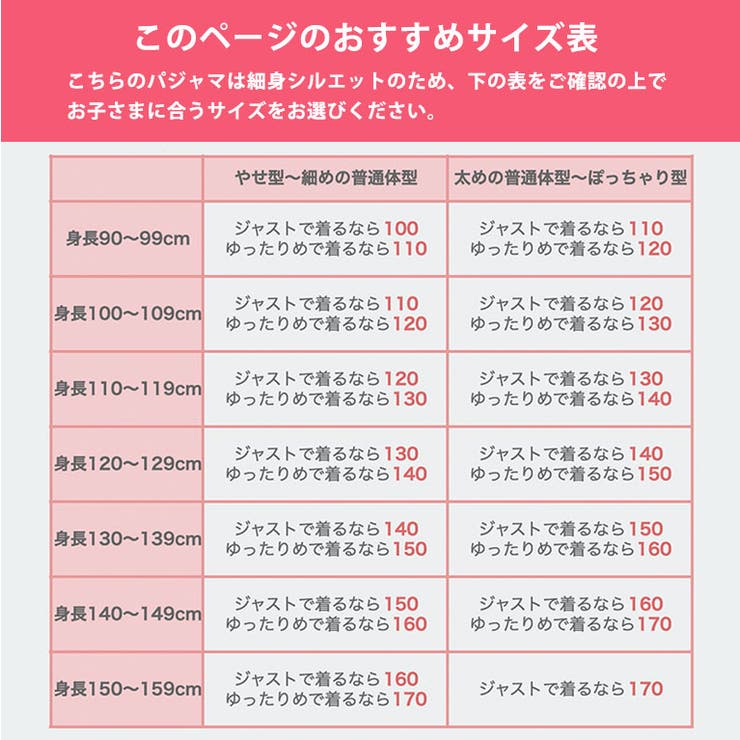 このページのおすすめサイズ表

こちらのパジャマは細身シルエットのため、下の表をご確認の上でお子さまに合うサイズをお選びください。

| | やせ型〜細めの普通体型 | 太めの普通体型〜ぽっちゃり型 |
|---|---|---|
| 身長90〜99cm | ジャストで着るなら100 ゆったりめで着るなら110 | ジャストで着るなら110 ゆったりめで着るなら120 |
| 身長100〜109cm | ジャストで着るなら110 ゆったりめで着るなら120 | ジャストで着るなら120 ゆったりめで着るなら130 |
| 身長110〜119cm | ジャストで着るなら120 ゆったりめで着るなら130 | ジャストで着るなら130 ゆったりめで着るなら140 |
| 身長120〜129cm | ジャストで着るなら130 ゆったりめで着るなら140 | ジャストで着るなら140 ゆったりめで着るなら150 |
| 身長130〜139cm | ジャストで着るなら140 ゆったりめで着るなら150 | ジャストで着るなら150 ゆったりめで着るなら160 |
| 身長140〜149cm | ジャストで着るなら150 ゆったりめで着るなら160 | ジャストで着るなら160 ゆったりめで着るなら170 |
| 身長150〜159cm | ジャストで着るなら160 ゆったりめで着るなら170 | ジャストで着るなら170 |